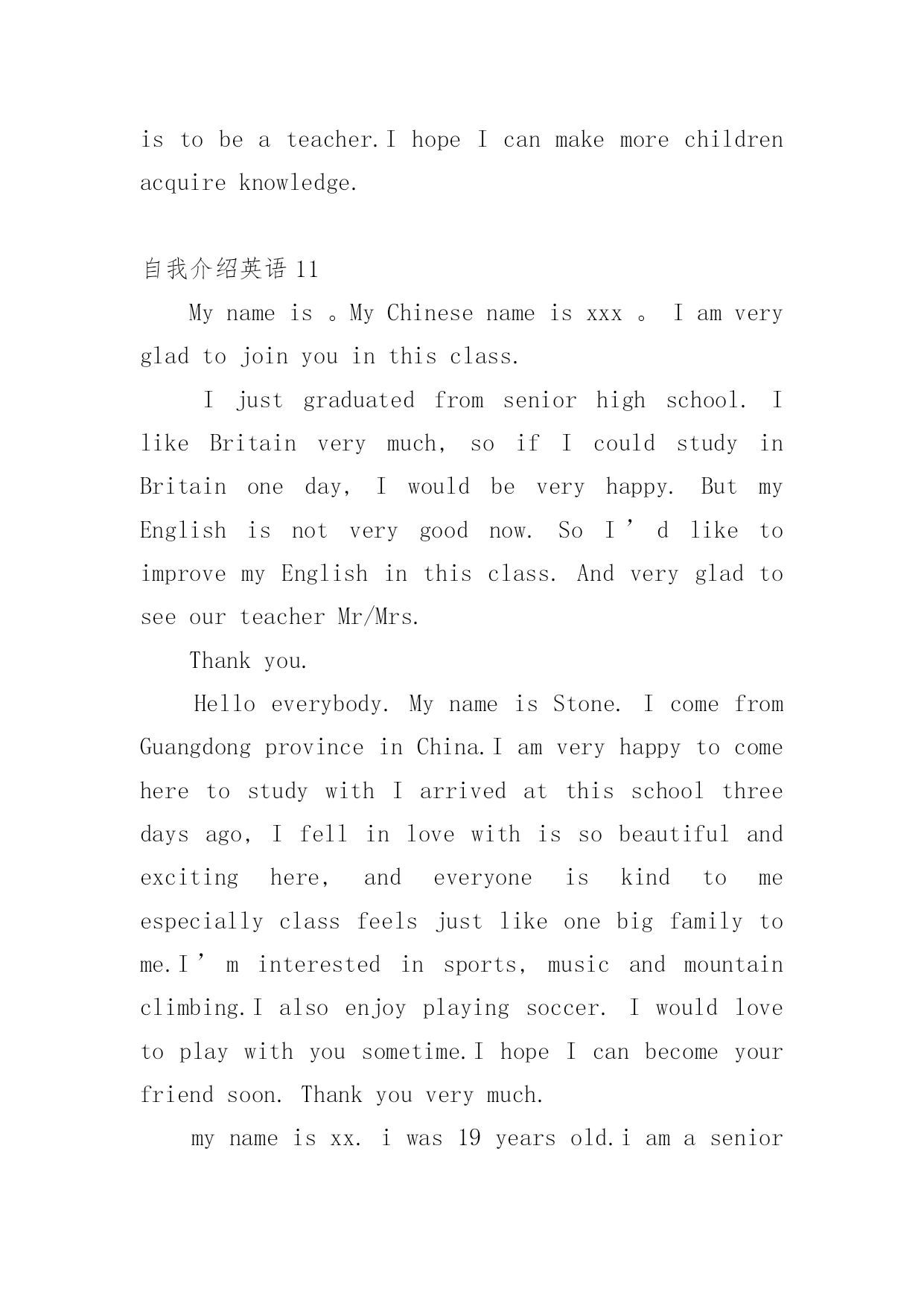 is to be a teacher.I hope I can make more children acquire knowledge.

自我介绍英语 11

My name is 。My Chinese name is xxx 。 I am very glad to join you in this class.

I just graduated from senior high school. I like Britain very much, so if I could study in Britain one day, I would be very happy. But my English is not very good now. So I’d like to improve my English in this class. And very glad to see our teacher Mr/Mrs.

Thank you.

Hello everybody. My name is Stone. I come from Guangdong province in China.I am very happy to come here to study with I arrived at this school three days ago, I fell in love with is so beautiful and exciting here, and everyone is kind to me especially class feels just like one big family to me.I’m interested in sports, music and mountain climbing.I also enjoy playing soccer. I would love to play with you sometime.I hope I can become your friend soon. Thank you very much.

my name is xx. i was 19 years old.i am a senior